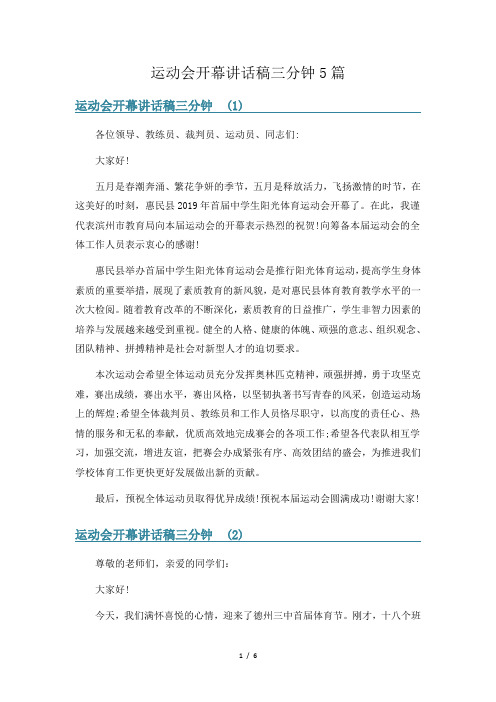 运动会开幕讲话稿三分钟 5 篇

运动会开幕讲话稿三分钟 (1)

各位领导、教练员、裁判员、运动员、同志们:

大家好!

五月是春潮奔涌、繁花争妍的季节，五月是释放活力，飞扬激情的时节，在这美好的时刻，惠民县 2019 年首届中学生阳光体育运动会开幕了。在此，我谨代表滨州市教育局向本届运动会的开幕表示热烈的祝贺!向筹备本届运动会的全体工作人员表示衷心的感谢!

惠民县举办首届中学生阳光体育运动会是推行阳光体育运动，提高学生身体素质的重要举措，展现了素质教育的新风貌，是对惠民县体育教育教学水平的一次大检阅。随着教育改革的不断深化，素质教育的日益推广，学生非智力因素的培养与发展越来越受到重视。健全的人格、健康的体魄、顽强的意志、组织观念、团队精神、拼搏精神是社会对新型人才的迫切要求。

本次运动会希望全体运动员充分发挥奥林匹克精神，顽强拼搏，勇于攻坚克难，赛出成绩，赛出水平，赛出风格，以坚韧执著书写青春的风采，创造运动场上的辉煌;希望全体裁判员、教练员和工作人员恪尽职守，以高度的责任心、热情的服务和无私的奉献，优质高效地完成赛会的各项工作;希望各代表队相互学习，加强交流，增进友谊，把赛会办成紧张有序、高效团结的盛会，为推进我们学校体育工作更快更好发展做出新的贡献。

最后，预祝全体运动员取得优异成绩!预祝本届运动会圆满成功!谢谢大家!

运动会开幕讲话稿三分钟 (2)

尊敬的老师们，亲爱的同学们:

大家好!

今天，我们满怀喜悦的心情，迎来了德州三中首届体育节。刚才，十八个班

1 / 6